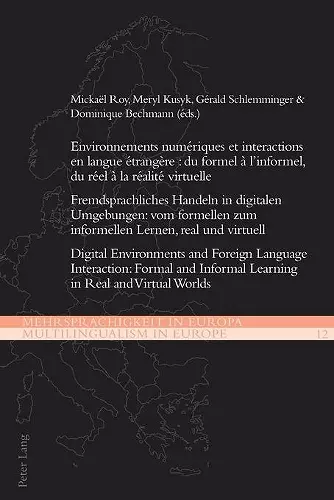 Mickaël Roy, Meryl Kusyk, Gérald Schlemminger & Dominique Bechmann (éds.)

Environnements numériques et interactions en langue étrangère : du formel à l'informel, du réel à la réalité virtuelle

Fremdsprachliches Handeln in digitalen Umgebungen: vom formellen zum informellen Lernen, real und virtuell

Digital Environments and Foreign Language Interaction: Formal and Informal Learning in Real and Virtual Worlds

MEHRSPRACHIGKEIT IN EUROPA
MULTILINGUALISM IN EUROPE 12

Peter Lang